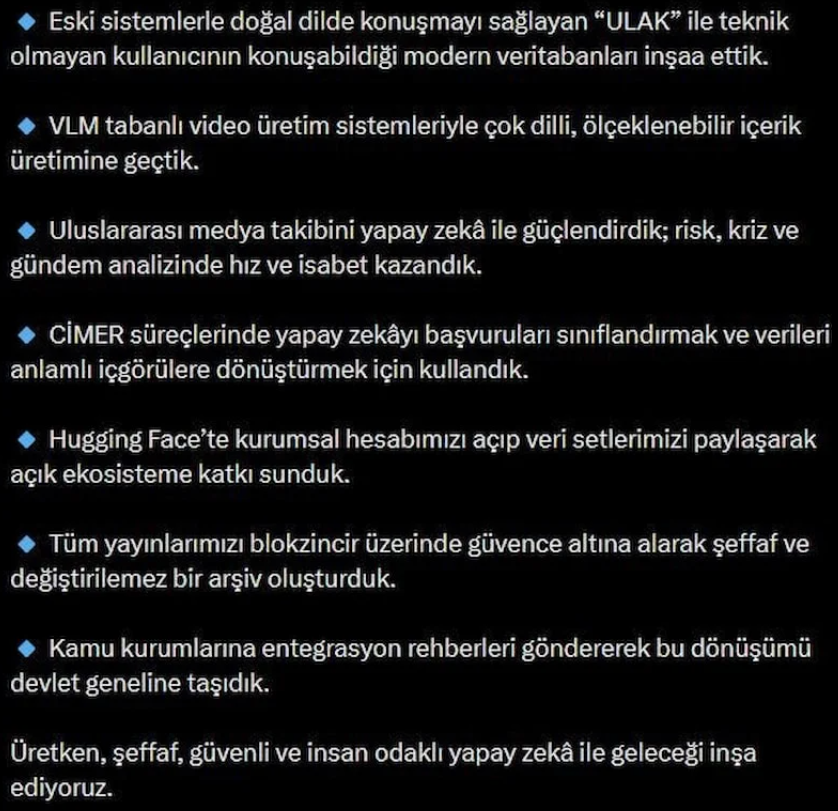 ◆ Eski sistemlerle doğal dilde konuşmayı sağlayan “ULAK” ile teknik olmayan kullanıcının konuşabildiği modern veritabanları inşaa ettik.

◆ VLM tabanlı video üretim sistemleriyle çok dilli, ölçeklenebilir içerik üretimine geçtik.

◆ Uluslararası medya takibini yapay zekâ ile güçlendirdik; risk, kriz ve gündem analizinde hız ve isabet kazandık.

◆ CİMER süreçlerinde yapay zekâyı başvuruları sınıflandırmak ve verileri anlamlı içgörülere dönüştürmek için kullandık.

◆ Hugging Face’te kurumsal hesabımızı açıp veri setlerimizi paylaşarak açık ekosisteme katkı sunduk.

◆ Tüm yayınlarımızı blokzincir üzerinde güvence altına alarak şeffaf ve değiştirilemez bir arşiv oluşturduk.

◆ Kamu kurumlarına entegrasyon rehberleri göndererek bu dönüşümü devlet geneline taşıdık.

Üretken, şeffaf, güvenli ve insan odaklı yapay zekâ ile geleceği inşa ediyoruz.